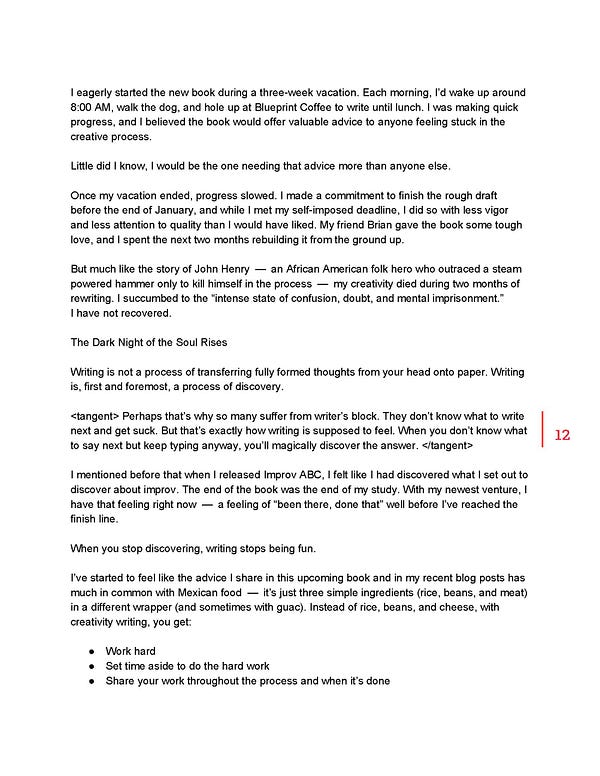 I eagerly started the new book during a three-week vacation. Each morning, I'd wake up around 8:00 AM, walk the dog, and hole up at Blueprint Coffee to write until lunch. I was making quick progress, and I believed the book would offer valuable advice to anyone feeling stuck in the creative process.

Little did I know, I would be the one needing that advice more than anyone else.

Once my vacation ended, progress slowed. I made a commitment to finish the rough draft before the end of January, and while I met my self-imposed deadline, I did so with less vigor and less attention to quality than I would have liked. My friend Brian gave the book some tough love, and I spent the next two months rebuilding it from the ground up.

But much like the story of John Henry — an African American folk hero who outraced a steam powered hammer only to kill himself in the process — my creativity died during two months of rewriting. I succumbed to the "intense state of confusion, doubt, and mental imprisonment." I have not recovered.

The Dark Night of the Soul Rises

Writing is not a process of transferring fully formed thoughts from your head onto paper. Writing is, first and foremost, a process of discovery.

<tangent> Perhaps that's why so many suffer from writer's block. They don't know what to write next and get suck. But that's exactly how writing is supposed to feel. When you don't know what to say next but keep typing anyway, you'll magically discover the answer. </tangent>

12

I mentioned before that when I released Improv ABC, I felt like I had discovered what I set out to discover about improv. The end of the book was the end of my study. With my newest venture, I have that feeling right now — a feeling of "been there, done that" well before I've reached the finish line.

When you stop discovering, writing stops being fun.

I've started to feel like the advice I share in this upcoming book and in my recent blog posts has much in common with Mexican food — it's just three simple ingredients (rice, beans, and meat) in a different wrapper (and sometimes with guac). Instead of rice, beans, and cheese, with creativity writing, you get:

● Work hard
● Set time aside to do the hard work
● Share your work throughout the process and when it's done